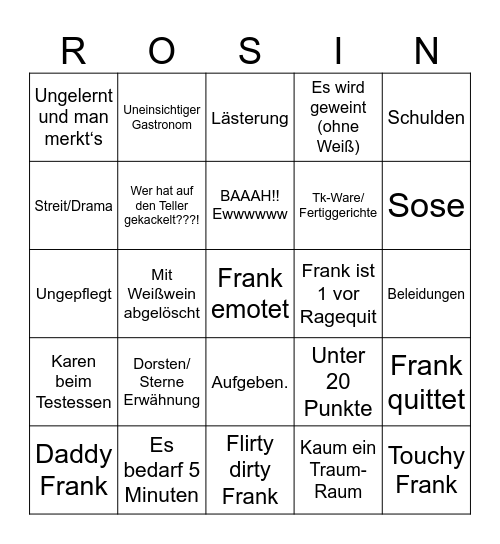 | R | O | S | I | N |
|---|---|---|---|---|
| Ungelernt und man merkt‘s | Uneinsichtiger Gastronom | Lästerung | Es wird geweint (ohne Weiß) | Schulden |
| Streit/Drama | Wer hat auf den Teller gekackelt???! | BAAAH!! Ewwwwww | Tk-Ware/ Fertiggerichte | Sose |
| Ungepflegt | Mit Weißwein abgelöscht | Frank emotet | Frank ist 1 vor Ragequit | Beleidungen |
| Karen beim Testessen | Dorsten/ Sterne Erwähnung | Aufgeben. | Unter 20 Punkte | Frank quittet |
| Daddy Frank | Es bedarf 5 Minuten | Flirty dirty Frank | Kaum ein Traum-Raum | Touchy Frank |